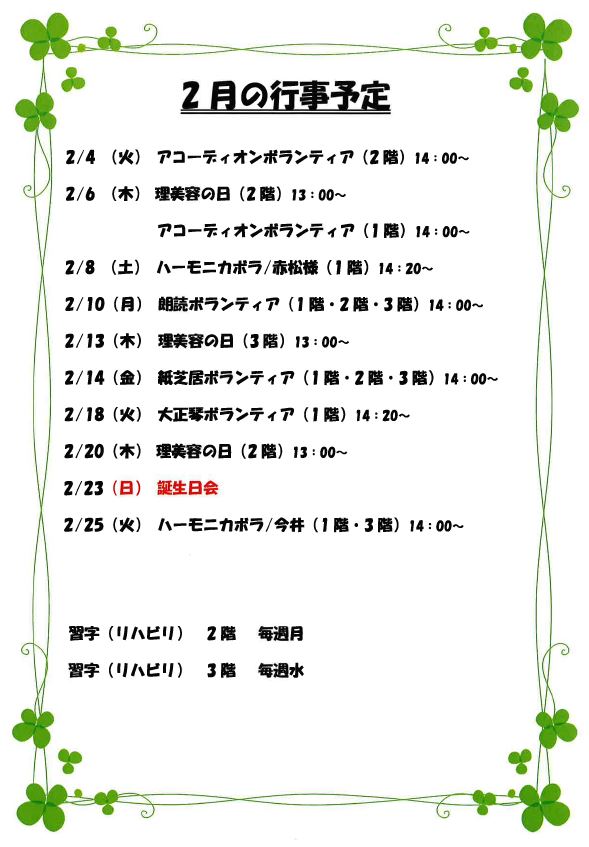 2月の行事予定

2/4 （火） アコーディオンボランティア（2階）14：00~

2/6 （木） 理美容の日（2階）13：00~

アコーディオンボランティア（1階）14：00~

2/8 （土） ハーモニカボラ/赤松様（1階）14：20~

2/10（月） 朗読ボランティア（1階・2階・3階）14：00~

2/13（木） 理美容の日（3階）13：00~

2/14（金） 紙芝居ボランティア（1階・2階・3階）14：00~

2/18（火） 大正琴ボランティア（1階）14：20~

2/20（木） 理美容の日（2階）13：00~

2/23（日） 誕生日会

2/25（火） ハーモニカボラ/今井（1階・3階）14：00~

習字（リハビリ） 2階 毎週月

習字（リハビリ） 3階 毎週水